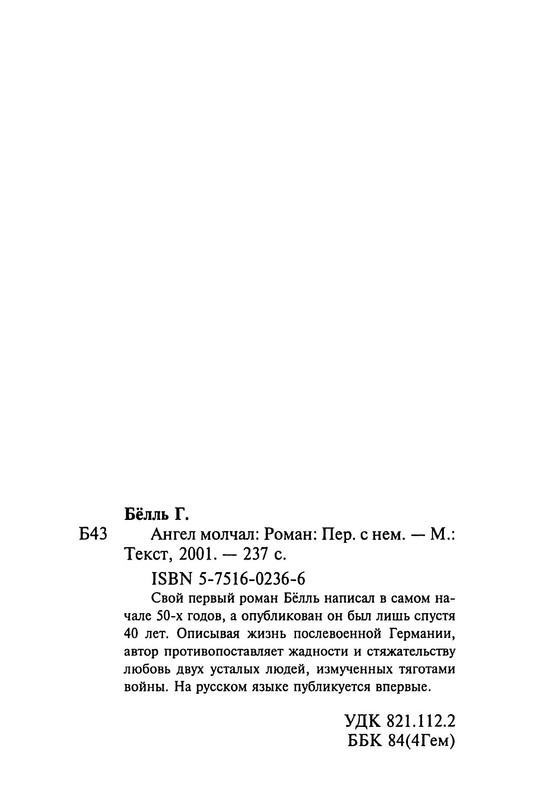 Бёлль Г.

Б43 Ангел молчал: Роман: Пер. с нем. — М.: Текст, 2001. — 237 с.

ISBN 5-7516-0236-6

Свой первый роман Бёлль написал в самом начале 50-х годов, а опубликован он был лишь спустя 40 лет. Описывая жизнь послевоенной Германии, автор противопоставляет жадности и стяжательству любовь двух усталых людей, измученных тяготами войны. На русском языке публикуется впервые.

УДК 821.112.2
ББК 84(4Гем)